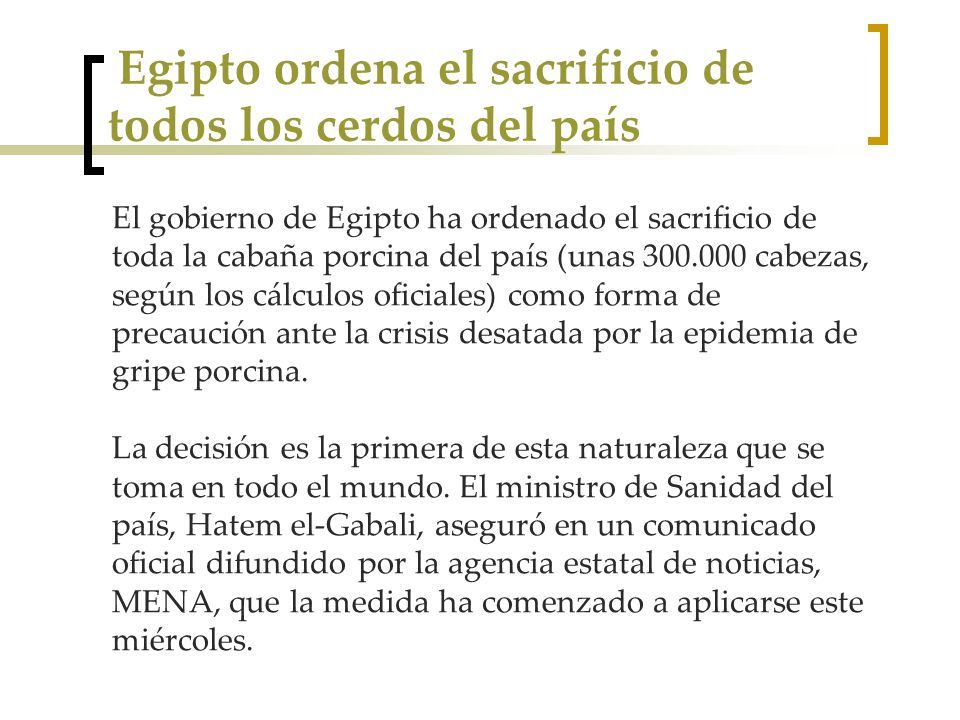 Egipto ordena el sacrificio de todos los cerdos del país

El gobierno de Egipto ha ordenado el sacrificio de toda la cabaña porcina del país (unas 300.000 cabezas, según los cálculos oficiales) como forma de precaución ante la crisis desatada por la epidemia de gripe porcina.

La decisión es la primera de esta naturaleza que se toma en todo el mundo. El ministro de Sanidad del país, Hatem el-Gabali, aseguró en un comunicado oficial difundido por la agencia estatal de noticias, MENA, que la medida ha comenzado a aplicarse este miércoles.